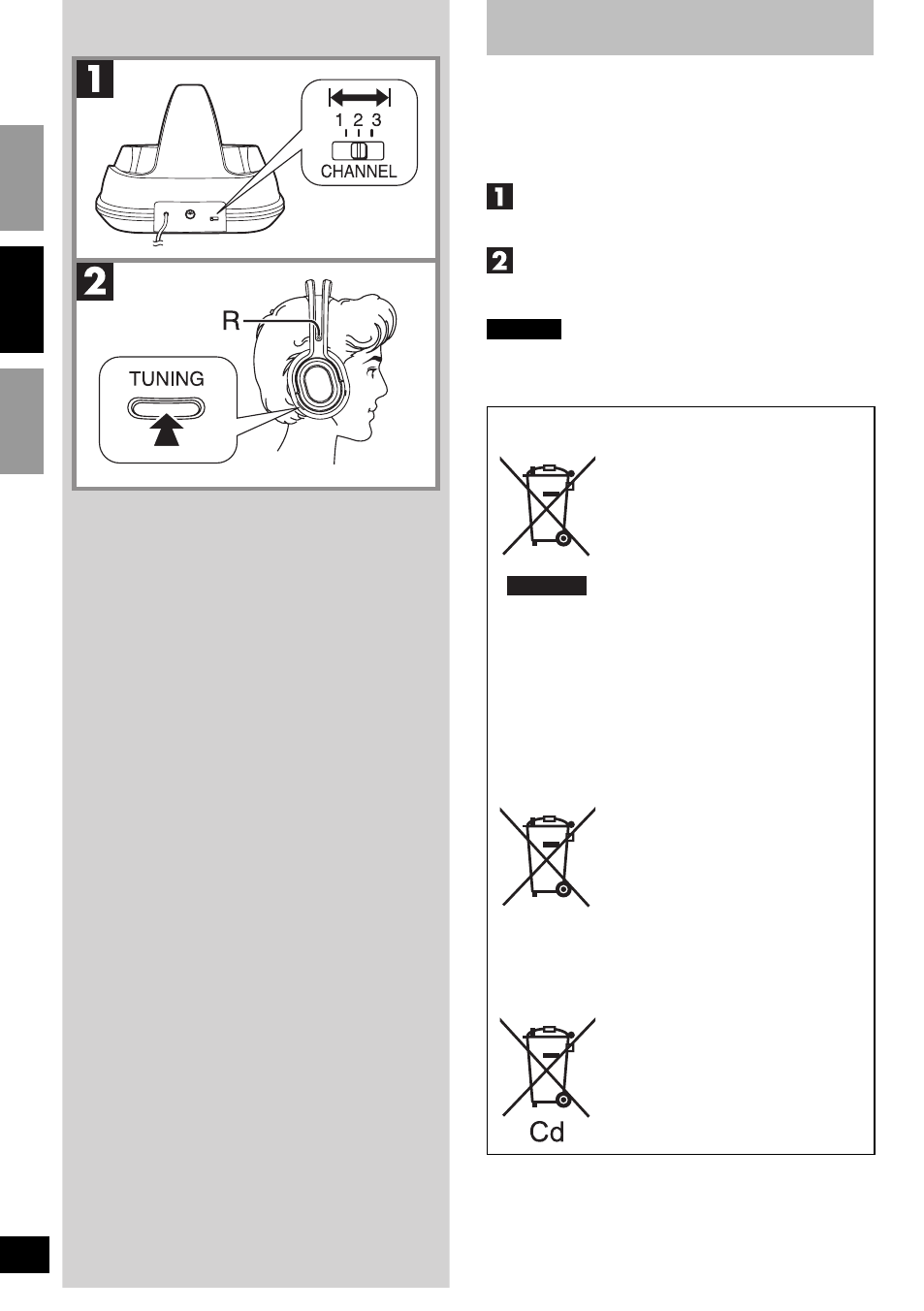 1

1 2 3

CHANNEL

2

R

TUNING

1

2

Cd